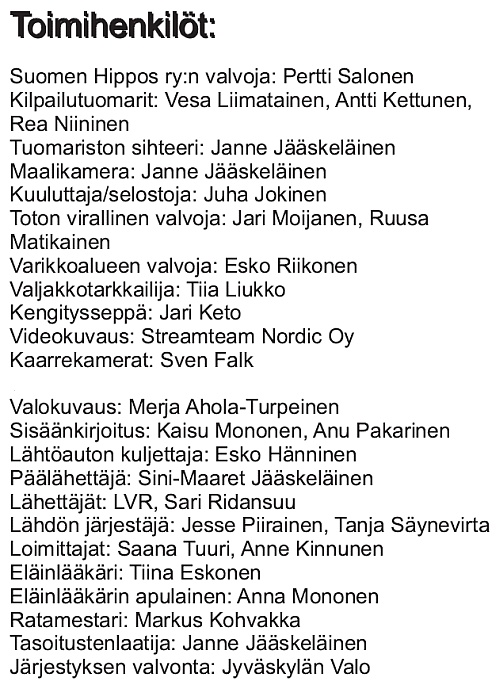 Toimihenkilöt:

Suomen Hippos ry:n valvoja: Pertti Salonen
Kilpailutuomarit: Vesa Liimatainen, Antti Kettunen, Rea Niininen
Tuomariston sihteeri: Janne Jääskeläinen
Maalikamera: Janne Jääskeläinen
Kuuluttaja/selostoja: Juha Jokinen
Toton virallinen valvoja: Jari Moijanen, Ruusa Matikainen
Varikkoalueen valvoja: Esko Riikonen
Valjakkotarkkailija: Tiia Liukko
Kengitysseppä: Jari Keto
Videokuvaus: Streamteam Nordic Oy
Kaarrekamerat: Sven Falk

Valokuvaus: Merja Ahola-Turpeinen
Sisäänkirjoitus: Kaisu Mononen, Anu Pakarinen
Lähtöauton kuljettaja: Esko Hänninen
Päälähettäjä: Sini-Maaret Jääskeläinen
Lähettäjät: LVR, Sari Ridansuu
Lähdön järjestäjä: Jesse Piirainen, Tanja Säynevirta
Loimittajat: Saana Tuuri, Anne Kinnunen
Eläinlääkäri: Tiina Eskonen
Eläinlääkärin apulainen: Anna Mononen
Ratamestari: Markus Kohvakka
Tasoitustenlaatija: Janne Jääskeläinen
Järjestyksen valvonta: Jyväskylän Valo